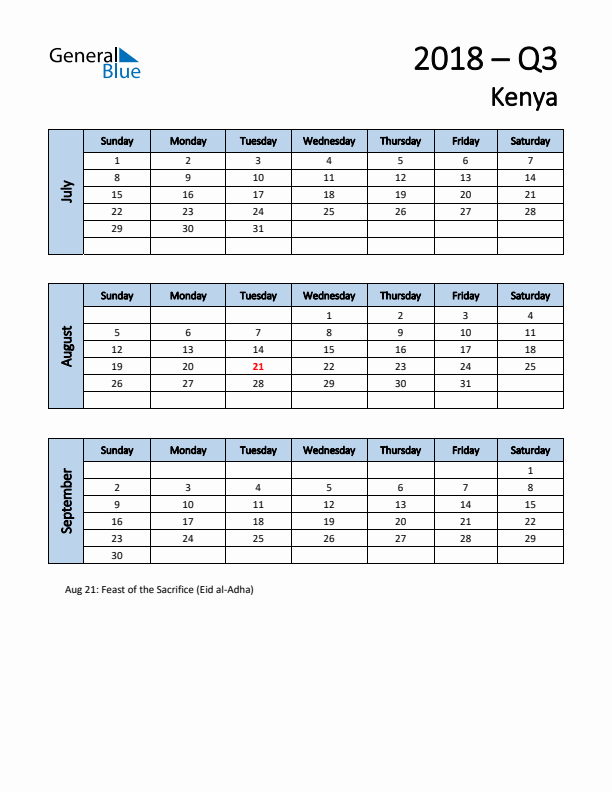 General Blue

2018 – Q3

Kenya

July

| Sunday | Monday | Tuesday | Wednesday | Thursday | Friday | Saturday |
|---|---|---|---|---|---|---|
| 1 | 2 | 3 | 4 | 5 | 6 | 7 |
| 8 | 9 | 10 | 11 | 12 | 13 | 14 |
| 15 | 16 | 17 | 18 | 19 | 20 | 21 |
| 22 | 23 | 24 | 25 | 26 | 27 | 28 |
| 29 | 30 | 31 | | | | |
| | | | | | | |

August

| Sunday | Monday | Tuesday | Wednesday | Thursday | Friday | Saturday |
|---|---|---|---|---|---|---|
| | | | 1 | 2 | 3 | 4 |
| 5 | 6 | 7 | 8 | 9 | 10 | 11 |
| 12 | 13 | 14 | 15 | 16 | 17 | 18 |
| 19 | 20 | 21 | 22 | 23 | 24 | 25 |
| 26 | 27 | 28 | 29 | 30 | 31 | |
| | | | | | | |

September

| Sunday | Monday | Tuesday | Wednesday | Thursday | Friday | Saturday |
|---|---|---|---|---|---|---|
| | | | | | | 1 |
| 2 | 3 | 4 | 5 | 6 | 7 | 8 |
| 9 | 10 | 11 | 12 | 13 | 14 | 15 |
| 16 | 17 | 18 | 19 | 20 | 21 | 22 |
| 23 | 24 | 25 | 26 | 27 | 28 | 29 |
| 30 | | | | | | |

Aug 21: Feast of the Sacrifice (Eid al-Adha)